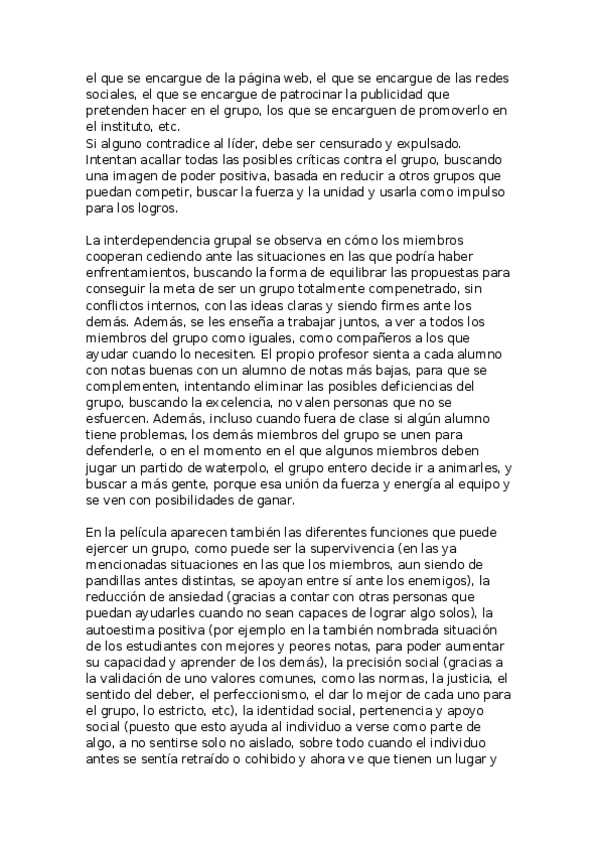 el que se encargue de la página web, el que se encargue de las redes sociales, el que se encargue de patrocinar la publicidad que pretenden hacer en el grupo, los que se encarguen de promoverlo en el instituto, etc.
Si alguno contradice al líder, debe ser censurado y expulsado. Intentan acallar todas las posibles críticas contra el grupo, buscando una imagen de poder positiva, basada en reducir a otros grupos que puedan competir, buscar la fuerza y la unidad y usarla como impulso para los logros.

La interdependencia grupal se observa en cómo los miembros cooperan cediendo ante las situaciones en las que podría haber enfrentamientos, buscando la forma de equilibrar las propuestas para conseguir la meta de ser un grupo totalmente compenetrado, sin conflictos internos, con las ideas claras y siendo firmes ante los demás. Además, se les enseña a trabajar juntos, a ver a todos los miembros del grupo como iguales, como compañeros a los que ayudar cuando lo necesiten. El propio profesor sienta a cada alumno con notas buenas con un alumno de notas más bajas, para que se complementen, intentando eliminar las posibles deficiencias del grupo, buscando la excelencia, no valen personas que no se esfuercen. Además, incluso cuando fuera de clase si algún alumno tiene problemas, los demás miembros del grupo se unen para defenderle, o en el momento en el que algunos miembros deben jugar un partido de waterpolo, el grupo entero decide ir a animarles, y buscar a más gente, porque esa unión da fuerza y energía al equipo y se ven con posibilidades de ganar.

En la película aparecen también las diferentes funciones que puede ejercer un grupo, como puede ser la supervivencia (en las ya mencionadas situaciones en las que los miembros, aun siendo de pandillas antes distintas, se apoyan entre sí ante los enemigos), la reducción de ansiedad (gracias a contar con otras personas que puedan ayudarles cuando no sean capaces de lograr algo solos), la autoestima positiva (por ejemplo en la también nombrada situación de los estudiantes con mejores y peores notas, para poder aumentar su capacidad y aprender de los demás), la precisión social (gracias a la validación de uno valores comunes, como las normas, la justicia, el sentido del deber, el perfeccionismo, el dar lo mejor de cada uno para el grupo, lo estricto, etc), la identidad social, pertenencia y apoyo social (puesto que esto ayuda al individuo a verse como parte de algo, a no sentirse solo no aislado, sobre todo cuando el individuo antes se sentía retraído o cohibido y ahora ve que tienen un lugar y